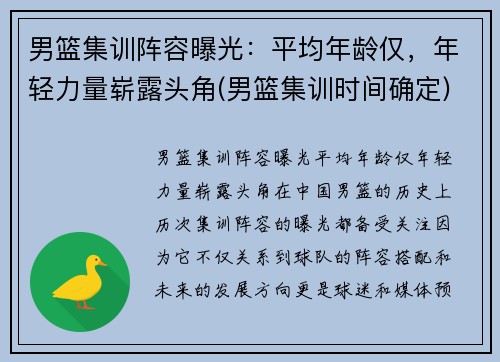 男篮集训阵容曝光：平均年龄仅，年轻力量崭露头角(男篮集训时间确定)

男篮集训阵容曝光平均年龄仅年轻力量崭露头角在中国男篮的历史上历次集训阵容的曝光都备受关注因为它不仅关系到球队的阵容搭配和未来的发展方向更是球迷和媒体预